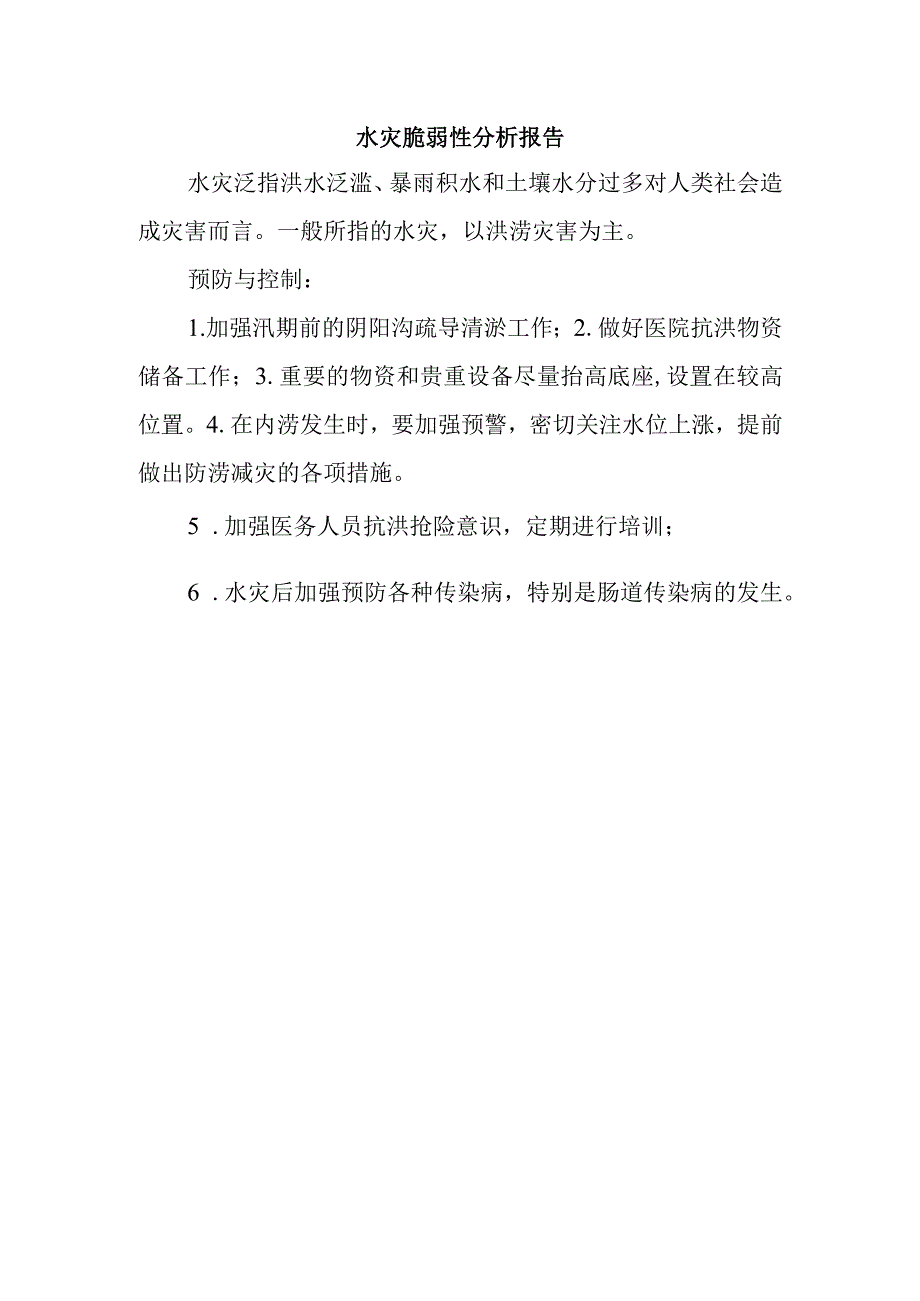 水灾脆弱性分析报告

水灾泛指洪水泛滥、暴雨积水和土壤水分过多对人类社会造成灾害而言。一般所指的水灾，以洪涝灾害为主。

预防与控制：

1.加强汛期前的阴阳沟疏导清淤工作；2. 做好医院抗洪物资储备工作；3. 重要的物资和贵重设备尽量抬高底座，设置在较高位置。4. 在内涝发生时，要加强预警，密切关注水位上涨，提前做出防涝减灾的各项措施。

5 . 加强医务人员抗洪抢险意识，定期进行培训；

6 . 水灾后加强预防各种传染病，特别是肠道传染病的发生。